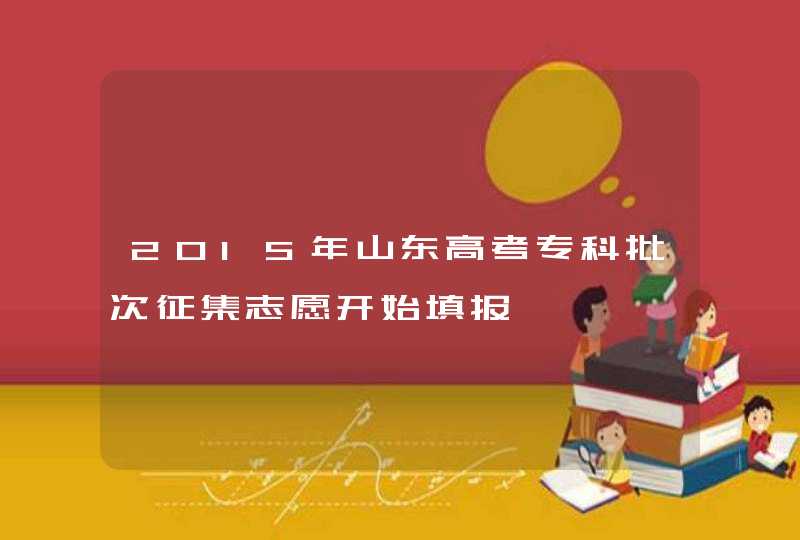 2015年山东高考专科批次征集志愿开始填报